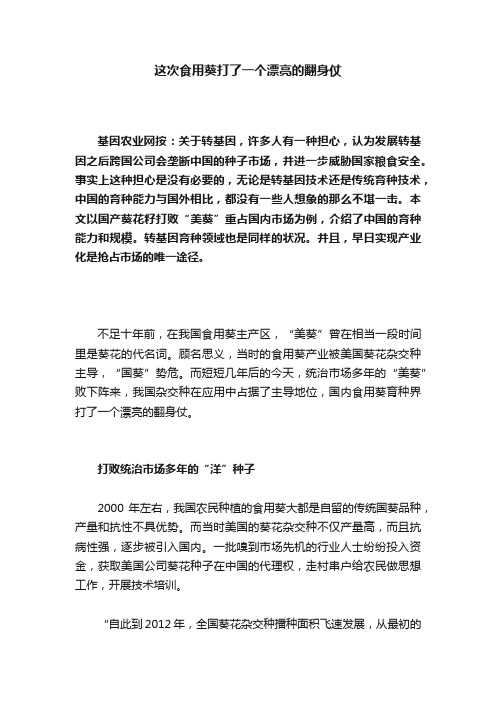 这次食用葵打了一个漂亮的翻身仗

基因农业网按：关于转基因，许多人有一种担心，认为发展转基因之后跨国公司会垄断中国的种子市场，并进一步威胁国家粮食安全。事实上这种担心是没有必要的，无论是转基因技术还是传统育种技术，中国的育种能力与国外相比，都没有一些人想象的那么不堪一击。本文以国产葵花籽打败“美葵”重占国内市场为例，介绍了中国的育种能力和规模。转基因育种领域也是同样的状况。并且，早日实现产业化是抢占市场的唯一途径。

不足十年前，在我国食用葵主产区，“美葵”曾在相当一段时间里是葵花的代名词。顾名思义，当时的食用葵产业被美国葵花杂交种主导，“国葵”势危。而短短几年后的今天，统治市场多年的“美葵”败下阵来，我国杂交种在应用中占据了主导地位，国内食用葵育种界打了一个漂亮的翻身仗。

打败统治市场多年的“洋”种子

2000 年左右，我国农民种植的食用葵大都是自留的传统国葵品种，产量和抗性不具优势。而当时美国的葵花杂交种不仅产量高，而且抗病性强，逐步被引入国内。一批嗅到市场先机的行业人士纷纷投入资金，获取美国公司葵花种子在中国的代理权，走村串户给农民做思想工作，开展技术培训。

“自此到 2012 年，全国葵花杂交种播种面积飞速发展，从最初的